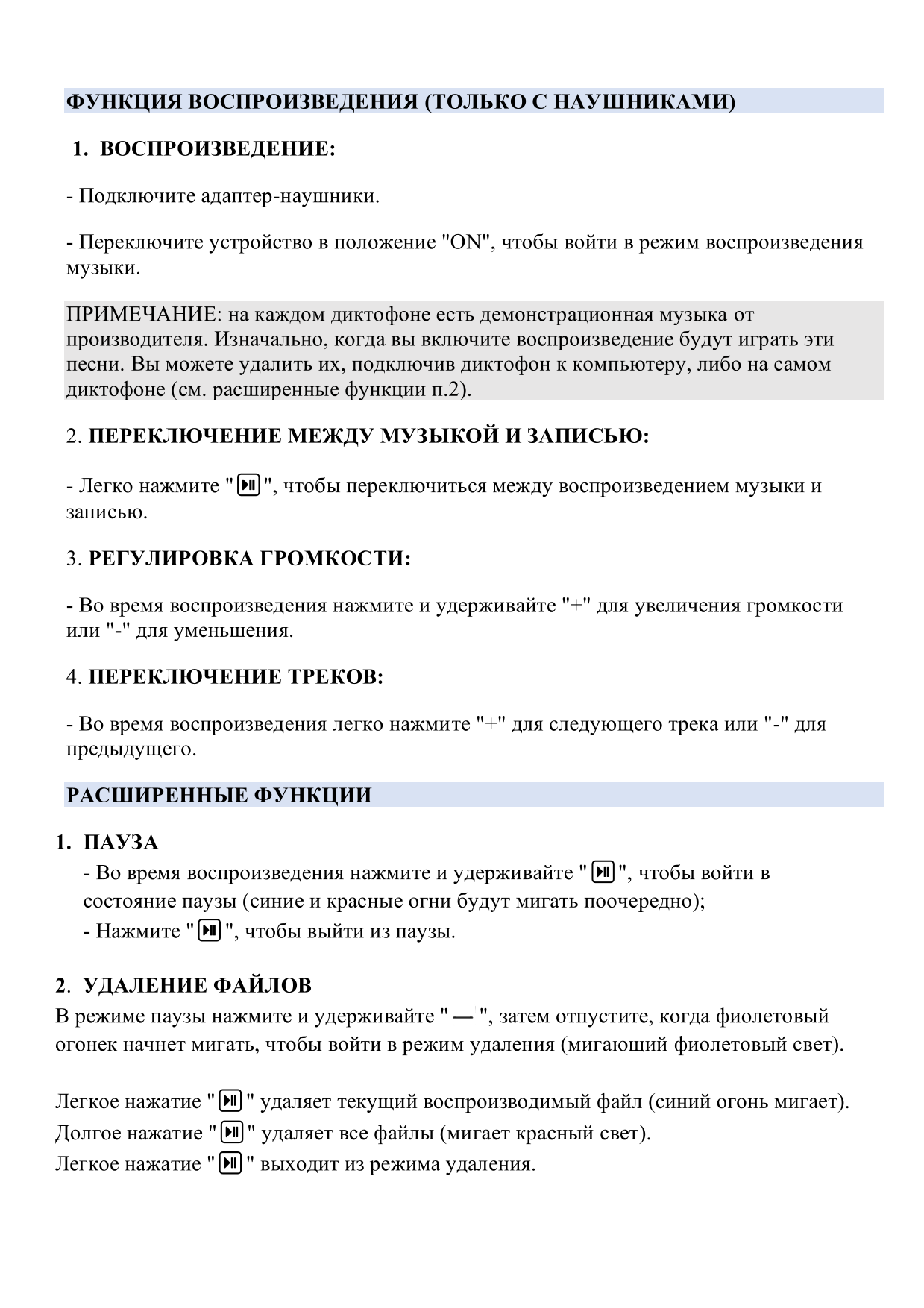 ФУНКЦИЯ ВОСПРОИЗВЕДЕНИЯ (ТОЛЬКО С НАУШНИКАМИ)

1. ВОСПРОИЗВЕДЕНИЕ:

- Подключите адаптер-наушники.

- Переключите устройство в положение "ON", чтобы войти в режим воспроизведения музыки.

ПРИМЕЧАНИЕ: на каждом диктофоне есть демонстрационная музыка от производителя. Изначально, когда вы включите воспроизведение будут играть эти песни. Вы можете удалить их, подключив диктофон к компьютеру, либо на самом диктофоне (см. расширенные функции п.2).

2. ПЕРЕКЛЮЧЕНИЕ МЕЖДУ МУЗЫКОЙ И ЗАПИСЬЮ:

- Легко нажмите "⏯", чтобы переключиться между воспроизведением музыки и записью.

3. РЕГУЛИРОВКА ГРОМКОСТИ:

- Во время воспроизведения нажмите и удерживайте "+" для увеличения громкости или "-" для уменьшения.

4. ПЕРЕКЛЮЧЕНИЕ ТРЕКОВ:

- Во время воспроизведения легко нажмите "+" для следующего трека или "-" для предыдущего.

РАСШИРЕННЫЕ ФУНКЦИИ

1. ПАУЗА
- Во время воспроизведения нажмите и удерживайте "⏯", чтобы войти в состояние паузы (синие и красные огни будут мигать поочередно);
- Нажмите "⏯", чтобы выйти из паузы.

2. УДАЛЕНИЕ ФАЙЛОВ
В режиме паузы нажмите и удерживайте "—", затем отпустите, когда фиолетовый огонек начнет мигать, чтобы войти в режим удаления (мигающий фиолетовый свет).

Легкое нажатие "⏯" удаляет текущий воспроизводимый файл (синий огонь мигает).
Долгое нажатие "⏯" удаляет все файлы (мигает красный свет).
Легкое нажатие "⏯" выходит из режима удаления.